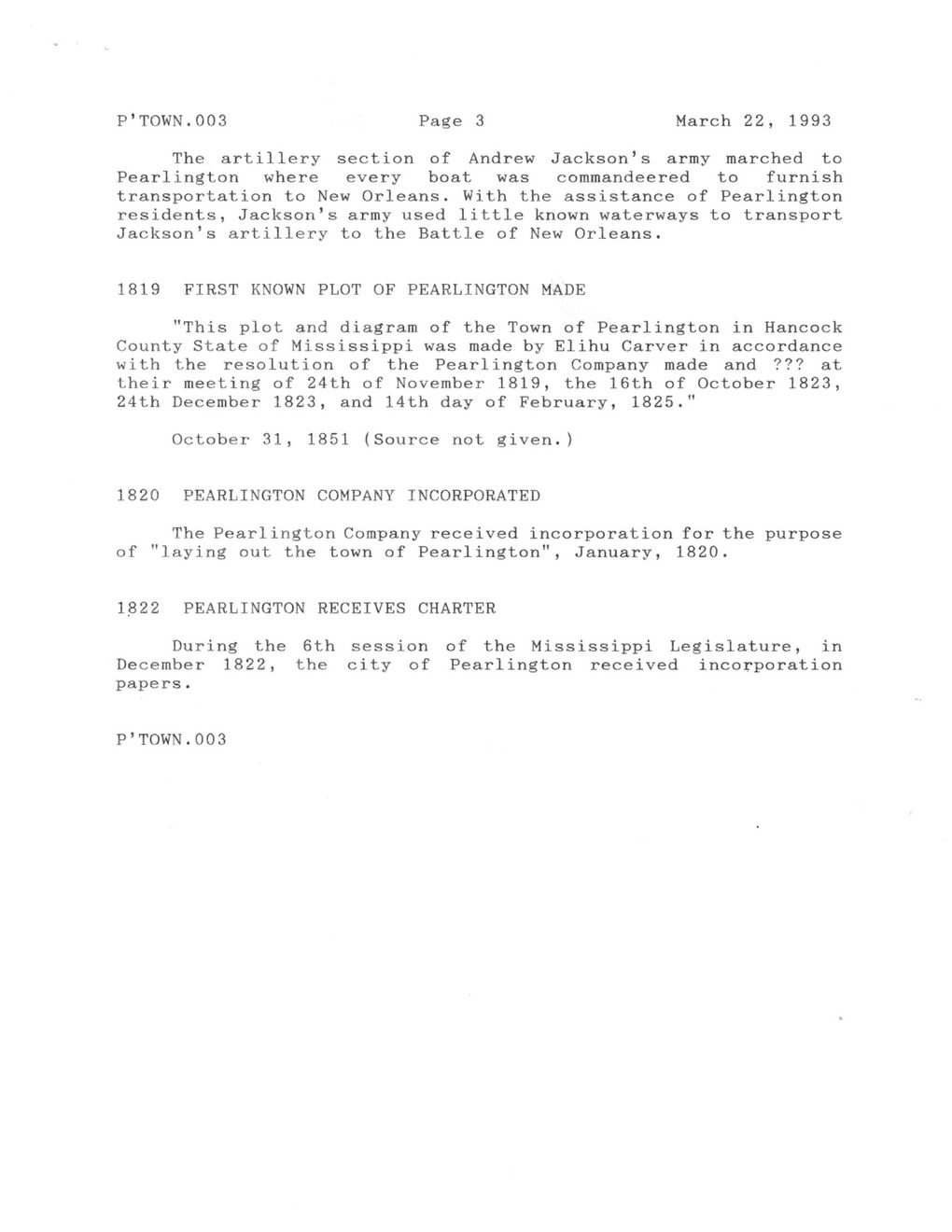 P'TOWN.003 Page 3 March 22, 1993

The artillery section of Andrew Jackson's army marched to Pearlington where every boat was commandeered to furnish transportation to New Orleans. With the assistance of Pearlington residents, Jackson's army used little known waterways to transport Jackson's artillery to the Battle of New Orleans.

1819 FIRST KNOWN PLOT OF PEARLINGTON MADE

"This plot and diagram of the Town of Pearlington in Hancock County State of Mississippi was made by Elihu Carver in accordance with the resolution of the Pearlington Company made and ??? at their meeting of 24th of November 1819, the 16th of October 1823, 24th December 1823, and 14th day of February, 1825."

October 31, 1851 (Source not given.)

1820 PEARLINGTON COMPANY INCORPORATED

The Pearlington Company received incorporation for the purpose of "laying out the town of Pearlington", January, 1820.

1822 PEARLINGTON RECEIVES CHARTER

During the 6th session of the Mississippi Legislature, in December 1822, the city of Pearlington received incorporation papers.

P'TOWN.003